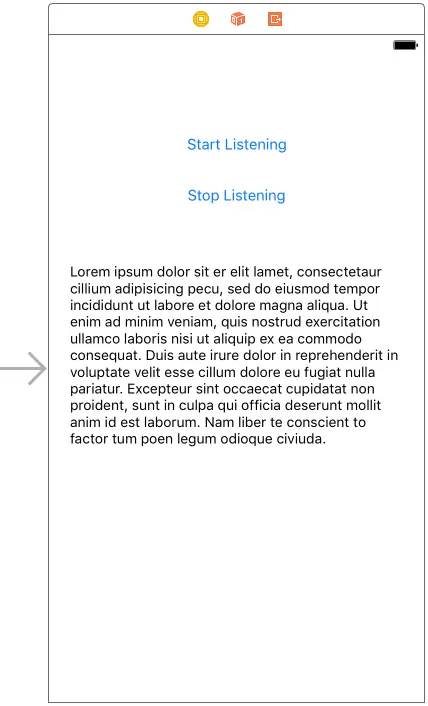 Start Listening

Stop Listening

Lorem ipsum dolor sit er elit lamet, consectetaur cillium adipisicing pecu, sed do eiusmod tempor incididunt ut labore et dolore magna aliqua. Ut enim ad minim veniam, quis nostrud exercitation ullamco laboris nisi ut aliquip ex ea commodo consequat. Duis aute irure dolor in reprehenderit in voluptate velit esse cillum dolore eu fugiat nulla pariatur. Excepteur sint occaecat cupidatat non proident, sunt in culpa qui officia deserunt mollit anim id est laborum. Nam liber te conscient to factor tum poen legum odioque civiuda.